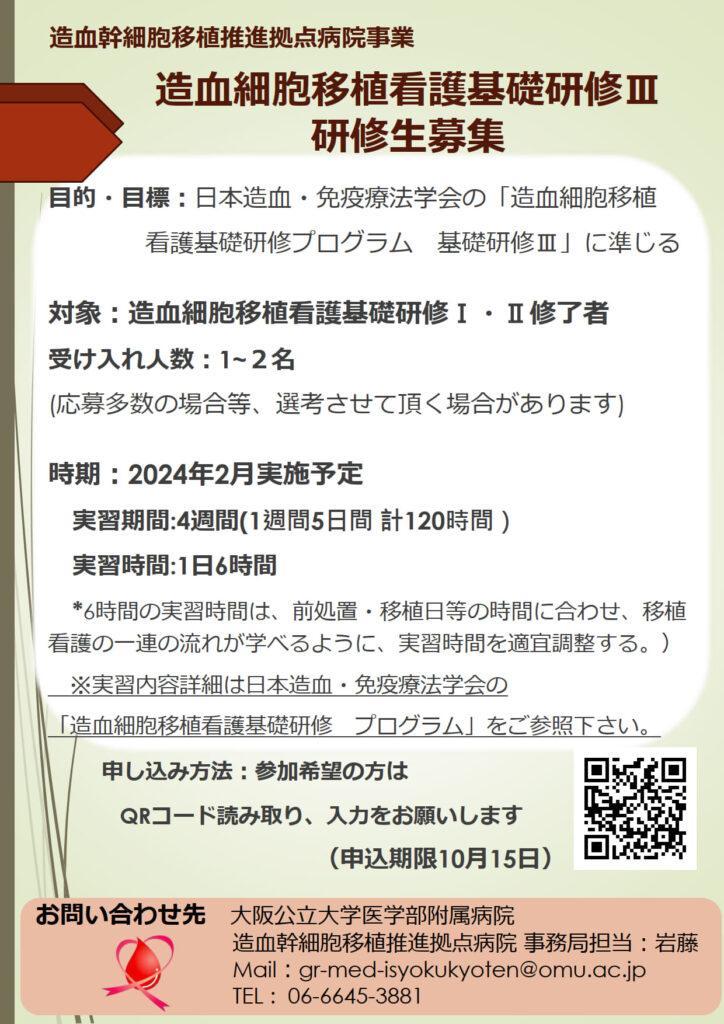 造血幹細胞移植推進拠点病院事業

造血細胞移植看護基礎研修Ⅲ
研修生募集

目的・目標：日本造血・免疫療法学会の「造血細胞移植看護基礎研修プログラム　基礎研修Ⅲ」に準じる

対象：造血細胞移植看護基礎研修Ⅰ・Ⅱ修了者

受け入れ人数：1~２名

(応募多数の場合等、選考させて頂く場合があります)

時期：2024年2月実施予定

実習期間:4週間(1週間5日間 計120時間 )

実習時間:1日6時間

*6時間の実習時間は、前処置・移植日等の時間に合わせ、移植看護の一連の流れが学べるように、実習時間を適宜調整する。）

※実習内容詳細は日本造血・免疫療法学会の「造血細胞移植看護基礎研修　プログラム」をご参照下さい。

申し込み方法：参加希望の方は
QRコード読み取り、入力をお願いします
（申込期限10月15日）

お問い合わせ先　大阪公立大学医学部附属病院
造血幹細胞移植推進拠点病院 事務局担当：岩藤
Mail：gr-med-isyokukyoten@omu.ac.jp
TEL： 06-6645-3881